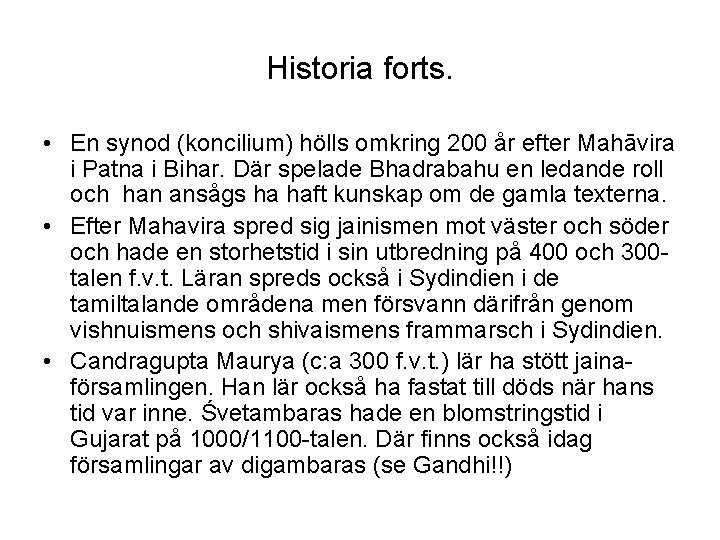 Historia forts.

• En synod (koncilium) hölls omkring 200 år efter Mahāvira i Patna i Bihar. Där spelade Bhadrabahu en ledande roll och han ansågs ha haft kunskap om de gamla texterna.

• Efter Mahavira spred sig jainismen mot väster och söder och hade en storhetstid i sin utbredning på 400 och 300-talen f.v.t. Läran spreds också i Sydindien i de tamiltalande områdena men försvann därifrån genom vishnuismens och shivaismens frammarsch i Sydindien.

• Candragupta Maurya (c:a 300 f.v.t.) lär ha stött jaina-församlingen. Han lär också ha fastat till döds när hans tid var inne. Śvetambaras hade en blomstringstid i Gujarat på 1000/1100-talen. Där finns också idag församlingar av digambaras (se Gandhi!!)